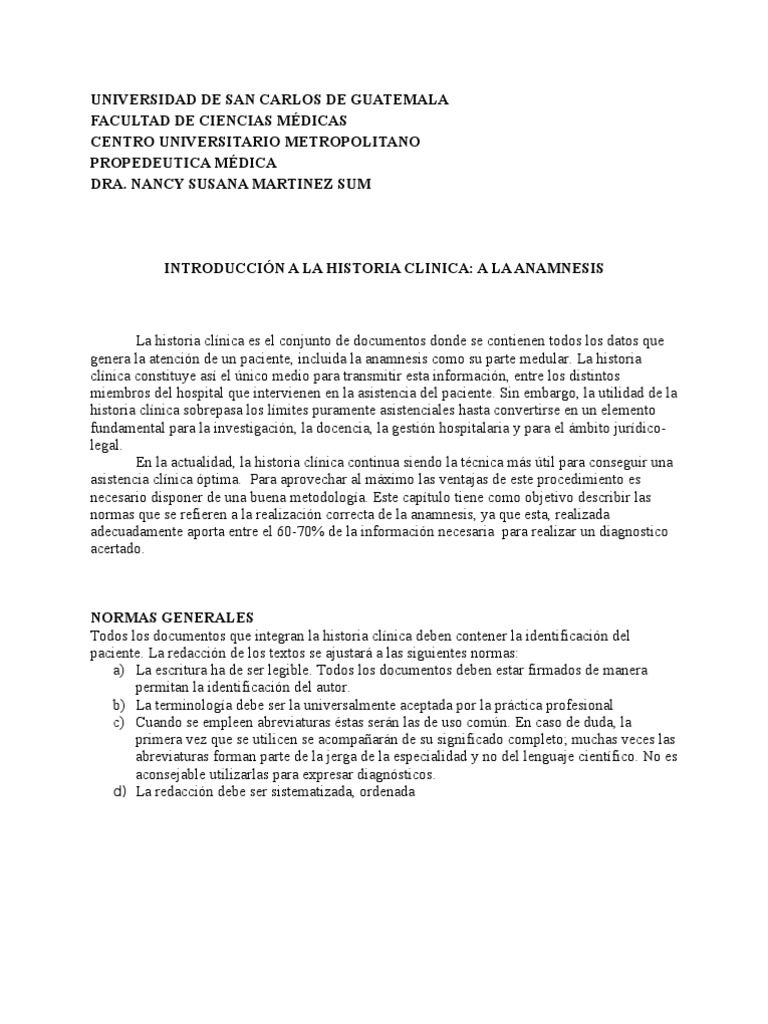 UNIVERSIDAD DE SAN CARLOS DE GUATEMALA
FACULTAD DE CIENCIAS MÉDICAS
CENTRO UNIVERSITARIO METROPOLITANO
PROPEDEUTICA MÉDICA
DRA. NANCY SUSANA MARTINEZ SUM

INTRODUCCIÓN A LA HISTORIA CLINICA: A LA ANAMNESIS

La historia clínica es el conjunto de documentos donde se contienen todos los datos que genera la atención de un paciente, incluida la anamnesis como su parte medular. La historia clínica constituye así el único medio para transmitir esta información, entre los distintos miembros del hospital que intervienen en la asistencia del paciente. Sin embargo, la utilidad de la historia clínica sobrepasa los límites puramente asistenciales hasta convertirse en un elemento fundamental para la investigación, la docencia, la gestión hospitalaria y para el ámbito jurídico-legal.

En la actualidad, la historia clínica continua siendo la técnica más útil para conseguir una asistencia clínica óptima. Para aprovechar al máximo las ventajas de este procedimiento es necesario disponer de una buena metodología. Este capítulo tiene como objetivo describir las normas que se refieren a la realización correcta de la anamnesis, ya que esta, realizada adecuadamente aporta entre el 60-70% de la información necesaria para realizar un diagnostico acertado.

NORMAS GENERALES
Todos los documentos que integran la historia clínica deben contener la identificación del paciente. La redacción de los textos se ajustará a las siguientes normas:
a) La escritura ha de ser legible. Todos los documentos deben estar firmados de manera permitan la identificación del autor.
b) La terminología debe ser la universalmente aceptada por la práctica profesional
c) Cuando se empleen abreviaturas éstas serán las de uso común. En caso de duda, la primera vez que se utilicen se acompañarán de su significado completo; muchas veces las abreviaturas forman parte de la jerga de la especialidad y no del lenguaje científico. No es aconsejable utilizarlas para expresar diagnósticos.
d) La redacción debe ser sistematizada, ordenada